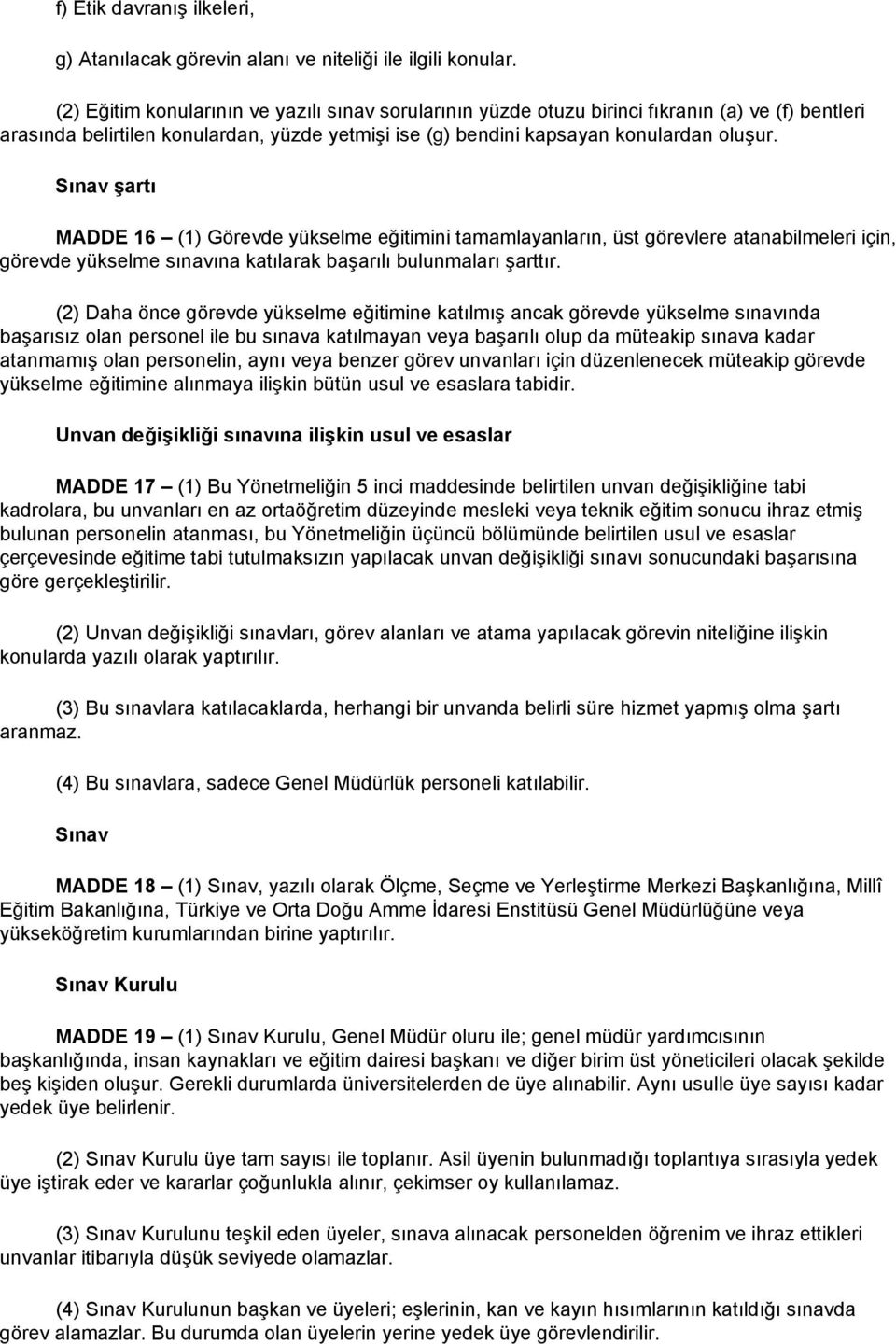 f) Etik davranış ilkeleri,

g) Atanılacak görevin alanı ve niteliği ile ilgili konular.

(2) Eğitim konularının ve yazılı sınav sorularının yüzde otuzu birinci fıkranın (a) ve (f) bentleri arasında belirtilen konulardan, yüzde yetmişi ise (g) bendini kapsayan konulardan oluşur.

Sınav şartı

MADDE 16 – (1) Görevde yükselme eğitimini tamamlayanların, üst görevlere atanabilmeleri için, görevde yükselme sınavına katılarak başarılı bulunmaları şarttır.

(2) Daha önce görevde yükselme eğitimine katılmış ancak görevde yükselme sınavında başarısız olan personel ile bu sınava katılmayan veya başarılı olup da müteakip sınava kadar atanmamış olan personelin, aynı veya benzer görev unvanları için düzenlenecek müteakip görevde yükselme eğitimine alınmaya ilişkin bütün usul ve esaslara tabidir.

Unvan değişikliği sınavına ilişkin usul ve esaslar

MADDE 17 – (1) Bu Yönetmeliğin 5 inci maddesinde belirtilen unvan değişikliğine tabi kadrolara, bu unvanları en az ortaöğretim düzeyinde mesleki veya teknik eğitim sonucu ihraz etmiş bulunan personelin atanması, bu Yönetmeliğin üçüncü bölümünde belirtilen usul ve esaslar çerçevesinde eğitime tabi tutulmaksızın yapılacak unvan değişikliği sınavı sonucundaki başarısına göre gerçekleştirilir.

(2) Unvan değişikliği sınavları, görev alanları ve atama yapılacak görevin niteliğine ilişkin konularda yazılı olarak yaptırılır.

(3) Bu sınavlara katılacaklarda, herhangi bir unvanda belirli süre hizmet yapmış olma şartı aranmaz.

(4) Bu sınavlara, sadece Genel Müdürlük personeli katılabilir.

Sınav

MADDE 18 – (1) Sınav, yazılı olarak Ölçme, Seçme ve Yerleştirme Merkezi Başkanlığına, Millî Eğitim Bakanlığına, Türkiye ve Orta Doğu Amme İdaresi Enstitüsü Genel Müdürlüğüne veya yükseköğretim kurumlarından birine yaptırılır.

Sınav Kurulu

MADDE 19 – (1) Sınav Kurulu, Genel Müdür oluru ile; genel müdür yardımcısının başkanlığında, insan kaynakları ve eğitim dairesi başkanı ve diğer birim üst yöneticileri olacak şekilde beş kişiden oluşur. Gerekli durumlarda üniversitelerden de üye alınabilir. Aynı usulle üye sayısı kadar yedek üye belirlenir.

(2) Sınav Kurulu üye tam sayısı ile toplanır. Asil üyenin bulunmadığı toplantıya sırasıyla yedek üye iştirak eder ve kararlar çoğunlukla alınır, çekimser oy kullanılamaz.

(3) Sınav Kurulunu teşkil eden üyeler, sınava alınacak personelden öğrenim ve ihraz ettikleri unvanlar itibarıyla düşük seviyede olamazlar.

(4) Sınav Kurulunun başkan ve üyeleri; eşlerinin, kan ve kayın hısımlarının katıldığı sınavda görev alamazlar. Bu durumda olan üyelerin yerine yedek üye görevlendirilir.